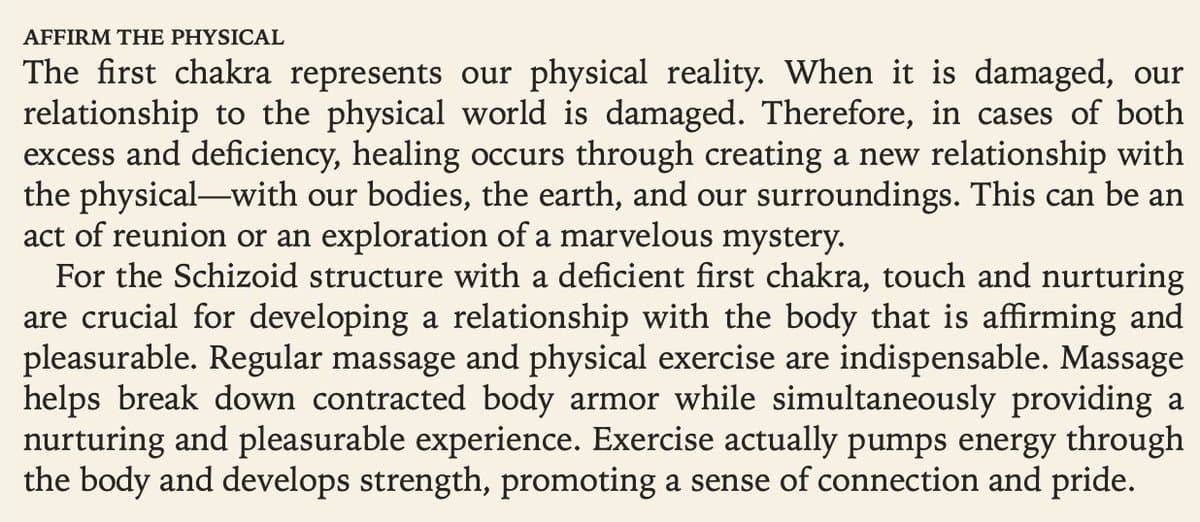 AFFIRM THE PHYSICAL

The first chakra represents our physical reality. When it is damaged, our relationship to the physical world is damaged. Therefore, in cases of both excess and deficiency, healing occurs through creating a new relationship with the physical—with our bodies, the earth, and our surroundings. This can be an act of reunion or an exploration of a marvelous mystery.

For the Schizoid structure with a deficient first chakra, touch and nurturing are crucial for developing a relationship with the body that is affirming and pleasurable. Regular massage and physical exercise are indispensable. Massage helps break down contracted body armor while simultaneously providing a nurturing and pleasurable experience. Exercise actually pumps energy through the body and develops strength, promoting a sense of connection and pride.